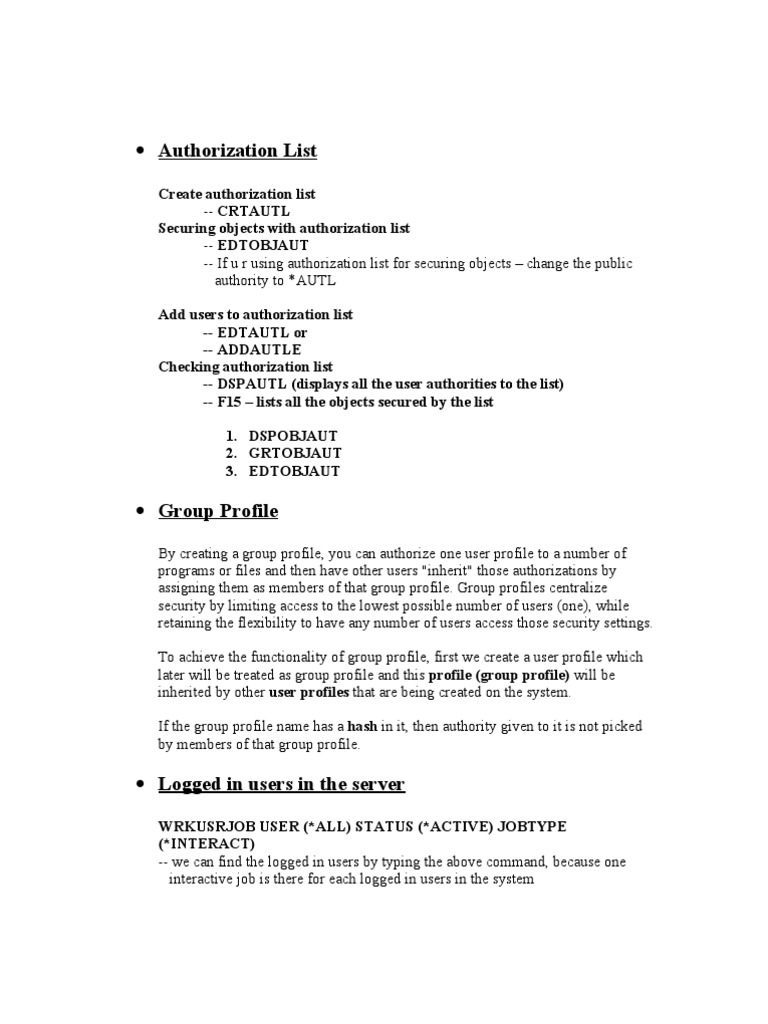 • Authorization List

Create authorization list
-- CRTAUTL
Securing objects with authorization list
-- EDTOBJAUT
-- If u r using authorization list for securing objects – change the public authority to *AUTL

Add users to authorization list
-- EDTAUTL or
-- ADDAUTLE
Checking authorization list
-- DSPAUTL (displays all the user authorities to the list)
-- F15 – lists all the objects secured by the list

1. DSPOBJAUT
2. GRTOBJAUT
3. EDTOBJAUT

• Group Profile

By creating a group profile, you can authorize one user profile to a number of programs or files and then have other users "inherit" those authorizations by assigning them as members of that group profile. Group profiles centralize security by limiting access to the lowest possible number of users (one), while retaining the flexibility to have any number of users access those security settings.

To achieve the functionality of group profile, first we create a user profile which later will be treated as group profile and this profile (group profile) will be inherited by other user profiles that are being created on the system.

If the group profile name has a hash in it, then authority given to it is not picked by members of that group profile.

• Logged in users in the server

WRKUSRJOB USER (*ALL) STATUS (*ACTIVE) JOBTYPE (*INTERACT)
-- we can find the logged in users by typing the above command, because one interactive job is there for each logged in users in the system